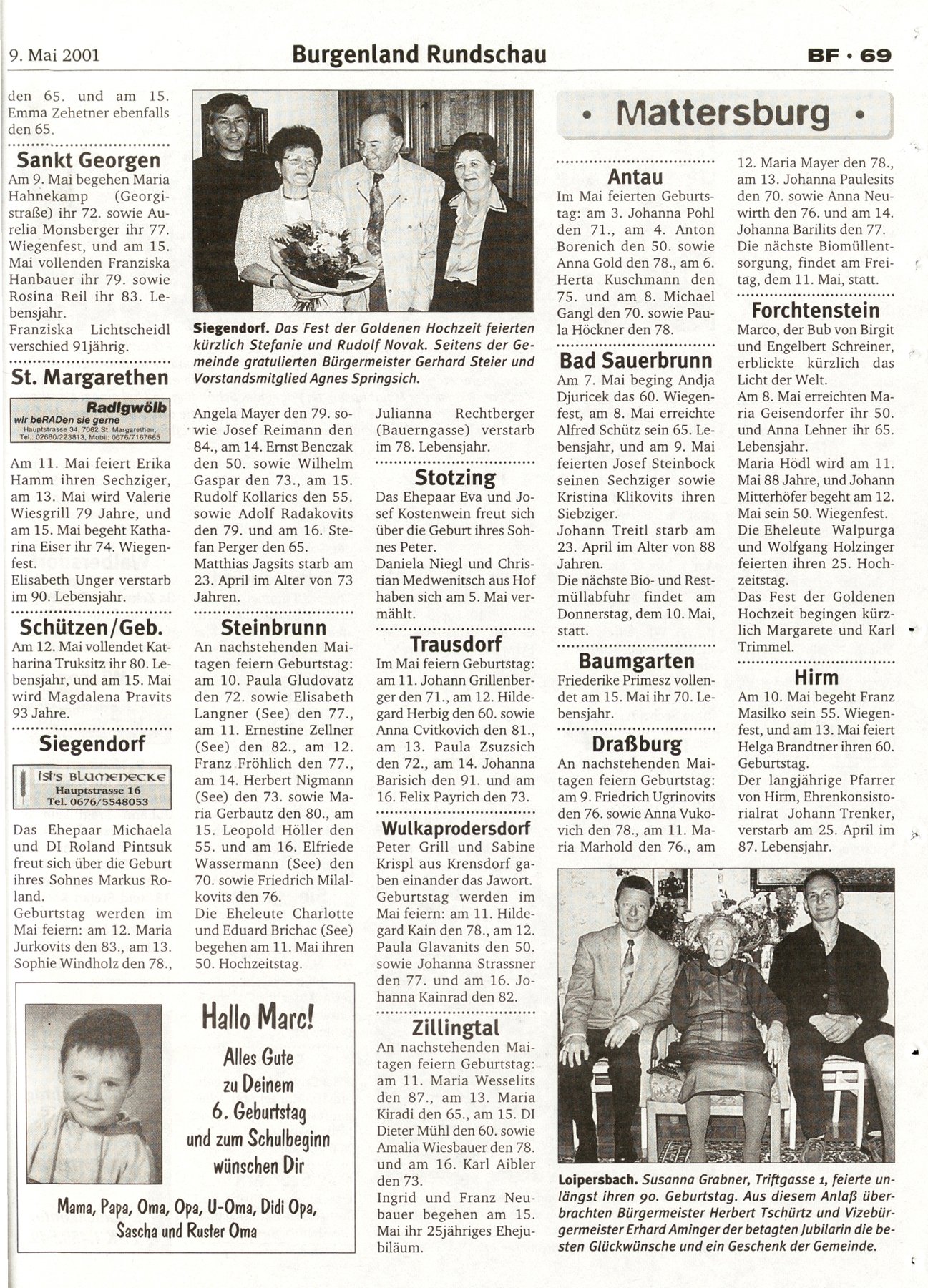 9. Mai 2001

Burgenland Rundschau

BF · 69

den 65. und am 15. Emma Zehetner ebenfalls den 65.

Sankt Georgen

Am 9. Mai begehen Maria Hahnekamp (Georgistraße) ihr 72. sowie Aurelia Monsberger ihr 77. Wiegenfest, und am 15. Mai vollenden Franziska Hanbauer ihr 79. sowie Rosina Reil ihr 83. Lebensjahr.
Franziska Lichtscheidl verschied 91jährig.

St. Margarethen

Radlgwölb
wir beRADen sie gerne
Hauptstrasse 34, 7062 St. Margarethen, Tel.: 02680/223813, Mobil: 0676/7167665

Am 11. Mai feiert Erika Hamm ihren Sechziger, am 13. Mai wird Valerie Wiesgrill 79 Jahre, und am 15. Mai begeht Katharina Eiser ihr 74. Wiegenfest.
Elisabeth Unger verstarb im 90. Lebensjahr.

Schützen/Geb.

Am 12. Mai vollendet Katharina Truksitz ihr 80. Lebensjahr, und am 15. Mai wird Magdalena Pravits 93 Jahre.

Siegendorf

Isi's Blumenecke
Hauptstrasse 16
Tel. 0676/5548053

Das Ehepaar Michaela und DI Roland Pintsuk freut sich über die Geburt ihres Sohnes Markus Roland.
Geburtstag werden im Mai feiern: am 12. Maria Jurkovits den 83., am 13. Sophie Windholz den 78.,

Siegendorf. Das Fest der Goldenen Hochzeit feierten kürzlich Stefanie und Rudolf Novak. Seitens der Gemeinde gratulierten Bürgermeister Gerhard Steier und Vorstandsmitglied Agnes Springsich.

Angela Mayer den 79. sowie Josef Reimann den 84., am 14. Ernst Benczak den 50. sowie Wilhelm Gaspar den 73., am 15. Rudolf Kollarics den 55. sowie Adolf Radakovits den 79. und am 16. Stefan Perger den 65.
Matthias Jagsits starb am 23. April im Alter von 73 Jahren.

Steinbrunn

An nachstehenden Maitagen feiern Geburtstag: am 10. Paula Gludovatz den 72. sowie Elisabeth Langner (See) den 77., am 11. Ernestine Zellner (See) den 82., am 12. Franz Fröhlich den 77., am 14. Herbert Nigmann (See) den 73. sowie Maria Gerbautz den 80., am 15. Leopold Höller den 55. und am 16. Elfriede Wassermann (See) den 70. sowie Friedrich Milalkovits den 76.
Die Eheleute Charlotte und Eduard Brichac (See) begehen am 11. Mai ihren 50. Hochzeitstag.

Julianna Rechtberger (Bauerngasse) verstarb im 78. Lebensjahr.

Stotzing

Das Ehepaar Eva und Josef Kostenwein freut sich über die Geburt ihres Sohnes Peter.
Daniela Niegl und Christian Medwenitsch aus Hof haben sich am 5. Mai vermählt.

Trausdorf

Im Mai feiern Geburtstag: am 11. Johann Grillenberger den 71., am 12. Hildegard Herbig den 60. sowie Anna Cvitkovich den 81., am 13. Paula Zsuzsich den 72., am 14. Johanna Barisich den 91. und am 16. Felix Payrich den 73.

Wulkaprodersdorf

Peter Grill und Sabine Krispl aus Krensdorf gaben einander das Jawort.
Geburtstag werden im Mai feiern: am 11. Hildegard Kain den 78., am 12. Paula Glavanits den 50. sowie Johanna Strassner den 77. und am 16. Johanna Kainrad den 82.

Zillingtal

An nachstehenden Maitagen feiern Geburtstag: am 11. Maria Wesselits den 87., am 13. Maria Kiradi den 65., am 15. DI Dieter Mühl den 60. sowie Amalia Wiesbauer den 78. und am 16. Karl Aibler den 73.
Ingrid und Franz Neubauer begehen am 15. Mai ihr 25jähriges Ehejubiläum.

Hallo Marc!
Alles Gute zu Deinem 6. Geburtstag und zum Schulbeginn wünschen Dir
Mama, Papa, Oma, Opa, U-Oma, Didi Opa, Sascha und Ruster Oma

• Mattersburg •

Antau

Im Mai feierten Geburtstag: am 3. Johanna Pohl den 71., am 4. Anton Borenich den 50. sowie Anna Gold den 78., am 6. Herta Kuschmann den 75. und am 8. Michael Gangl den 70. sowie Paula Höckner den 78.

Bad Sauerbrunn

Am 7. Mai beging Andja Djuricek das 60. Wiegenfest, am 8. Mai erreichte Alfred Schütz sein 65. Lebensjahr, und am 9. Mai feierten Josef Steinbock seinen Sechziger sowie Kristina Klikovits ihren Siebziger.
Johann Treitl starb am 23. April im Alter von 88 Jahren.
Die nächste Bio- und Restmüllabfuhr findet am Donnerstag, dem 10. Mai, statt.

Baumgarten

Friederike Primesz vollendet am 15. Mai ihr 70. Lebensjahr.

Draßburg

An nachstehenden Maitagen feiern Geburtstag: am 9. Friedrich Ugrinovits den 76. sowie Anna Vukovich den 78., am 11. Maria Marhold den 76., am

12. Maria Mayer den 78., am 13. Johanna Paulesits den 70. sowie Anna Neuwirth den 76. und am 14. Johanna Barilits den 77.
Die nächste Biomüllentsorgung, findet am Freitag, dem 11. Mai, statt.

Forchtenstein

Marco, der Bub von Birgit und Engelbert Schreiner, erblickte kürzlich das Licht der Welt.
Am 8. Mai erreichten Maria Geisendorfer ihr 50. und Anna Lehner ihr 65. Lebensjahr.
Maria Hödl wird am 11. Mai 88 Jahre, und Johann Mitterhöfer begeht am 12. Mai sein 50. Wiegenfest.
Die Eheleute Walpurga und Wolfgang Holzinger feierten ihren 25. Hochzeitstag.
Das Fest der Goldenen Hochzeit begingen kürzlich Margarete und Karl Trimmel.

Hirm

Am 10. Mai begeht Franz Masilko sein 55. Wiegenfest, und am 13. Mai feiert Helga Brandtner ihren 60. Geburtstag.
Der langjährige Pfarrer von Hirm, Ehrenkonsistorialrat Johann Trenker, verstarb am 25. April im 87. Lebensjahr.

Loipersbach. Susanna Grabner, Triftgasse 1, feierte unlängst ihren 90. Geburtstag. Aus diesem Anlaß überbrachten Bürgermeister Herbert Tschürtz und Vizebürgermeister Erhard Aminger der betagten Jubilarin die besten Glückwünsche und ein Geschenk der Gemeinde.